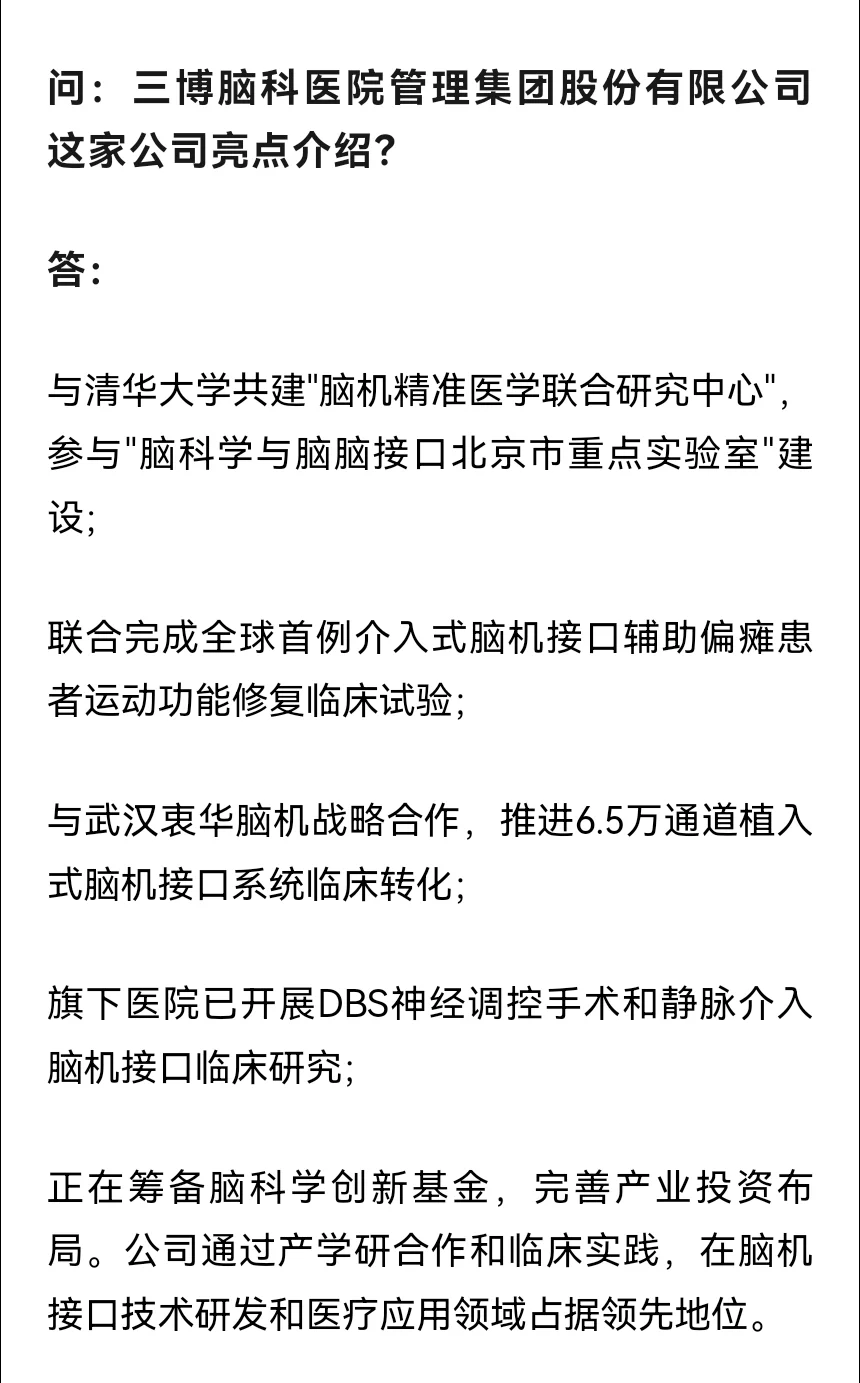 问：三博脑科医院管理集团股份有限公司这家公司亮点介绍?

答：

与清华大学共建"脑机精准医学联合研究中心"，参与"脑科学与脑脑接口北京市重点实验室"建设;

联合完成全球首例介入式脑机接口辅助偏瘫患者运动功能修复临床试验;

与武汉衷华脑机战略合作，推进6.5万通道植入式脑机接口系统临床转化;

旗下医院已开展DBS神经调控手术和静脉介入脑机接口临床研究;

正在筹备脑科学创新基金，完善产业投资布局。公司通过产学研合作和临床实践，在脑机接口技术研发和医疗应用领域占据领先地位。